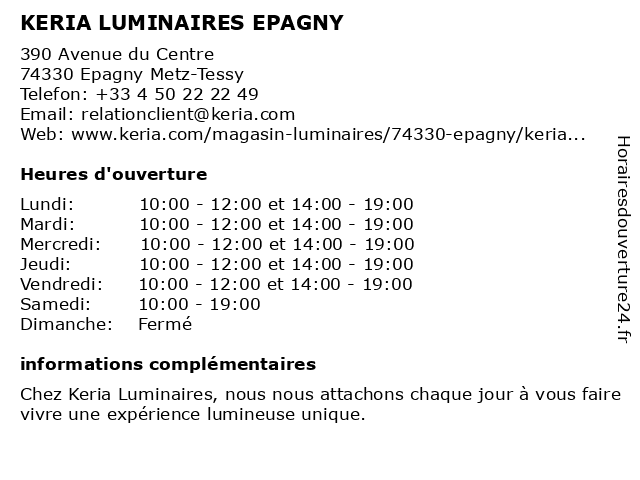 KERIA LUMINAIRES EPAGNY

390 Avenue du Centre
74330 Epagny Metz-Tessy
Telefon: +33 4 50 22 22 49
Email: relationclient@keria.com
Web: www.keria.com/magasin-luminaires/74330-epagny/keria...

Heures d'ouverture

| Lundi: | 10:00 - 12:00 et 14:00 - 19:00 |
|---|---|
| Mardi: | 10:00 - 12:00 et 14:00 - 19:00 |
| Mercredi: | 10:00 - 12:00 et 14:00 - 19:00 |
| Jeudi: | 10:00 - 12:00 et 14:00 - 19:00 |
| Vendredi: | 10:00 - 12:00 et 14:00 - 19:00 |
| Samedi: | 10:00 - 19:00 |
| Dimanche: | Fermé |

informations complémentaires

Chez Keria Luminaires, nous nous attachons chaque jour à vous faire vivre une expérience lumineuse unique.

Horairesdouverture24.fr